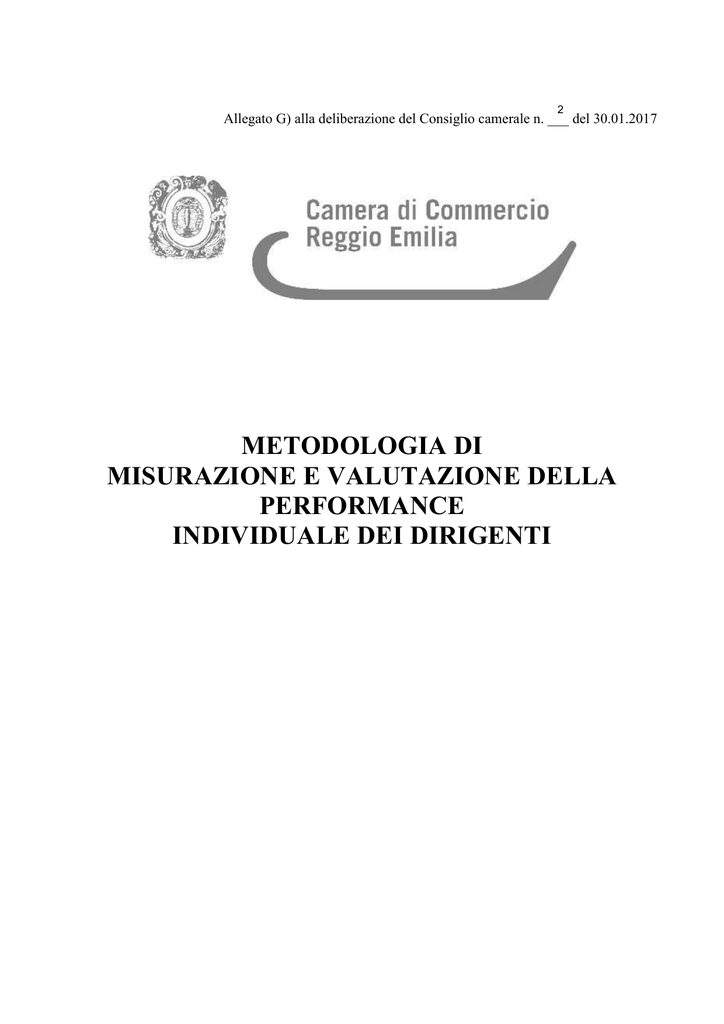 Allegato G) alla deliberazione del Consiglio camerale n. 2 del 30.01.2017

Camera di Commercio
Reggio Emilia

METODOLOGIA DI
MISURAZIONE E VALUTAZIONE DELLA
PERFORMANCE
INDIVIDUALE DEI DIRIGENTI